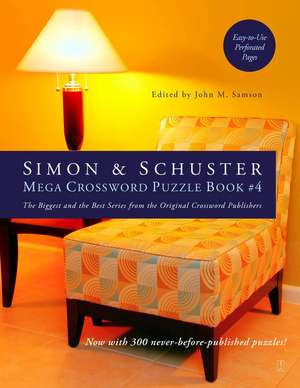 Easy-to-Use Perforated Pages

Edited by John M. Samson

SIMON & SCHUSTER
MEGA CROSSWORD PUZZLE BOOK #4

The Biggest and the Best Series from the Original Crossword Publishers

Now with 300 never-before-published puzzles!